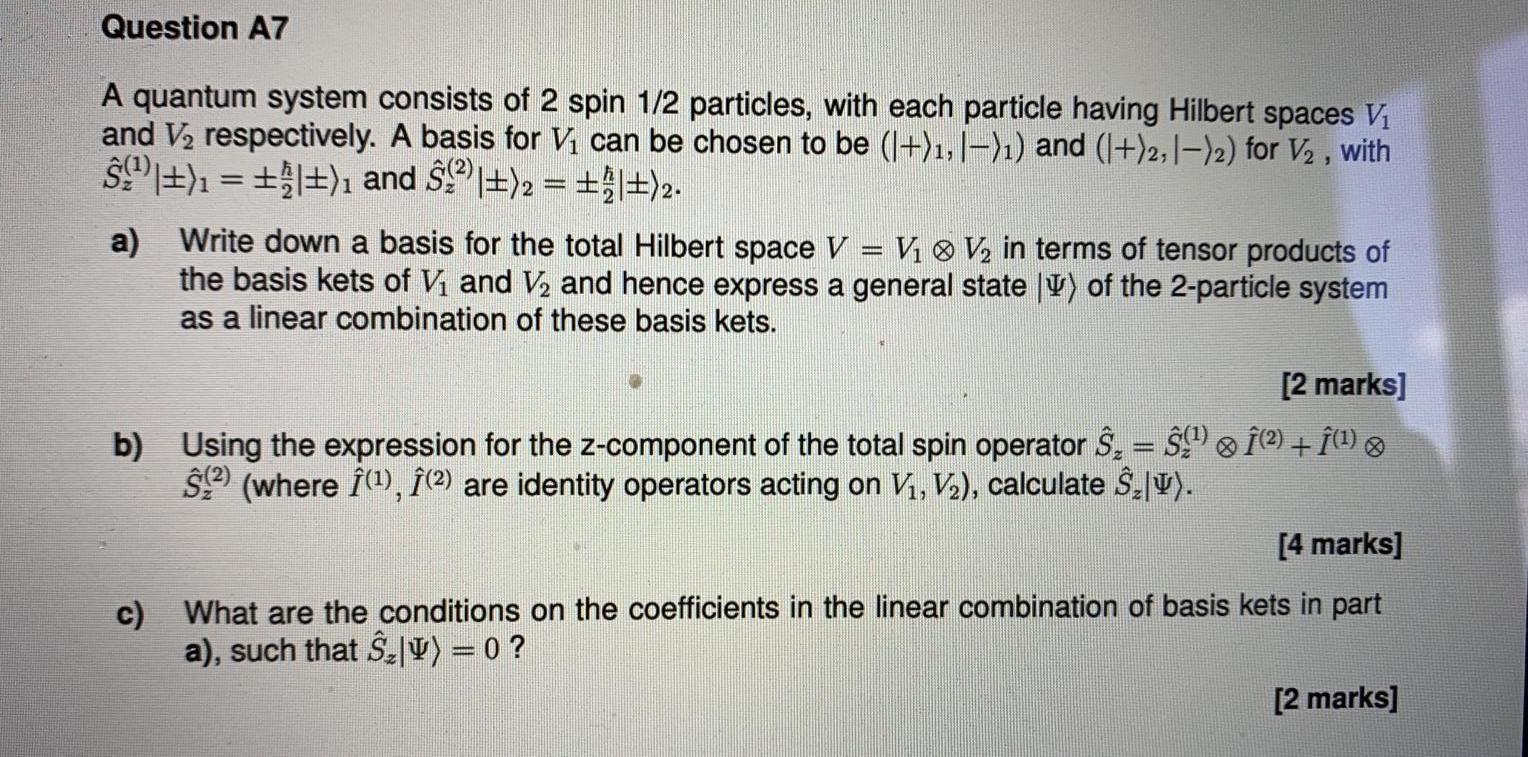 Question A7

A quantum system consists of 2 spin 1/2 particles, with each particle having Hilbert spaces $V_1$ and $V_2$ respectively. A basis for $V_1$ can be chosen to be $(|+\rangle_1, |-\rangle_1)$ and $(|+\rangle_2, |-\rangle_2)$ for $V_2$ , with $\hat{S}_z^{(1)}|\pm\rangle_1 = \pm\frac{\hbar}{2}|\pm\rangle_1$ and $\hat{S}_z^{(2)}|\pm\rangle_2 = \pm\frac{\hbar}{2}|\pm\rangle_2$.

a) Write down a basis for the total Hilbert space $V = V_1 \otimes V_2$ in terms of tensor products of the basis kets of $V_1$ and $V_2$ and hence express a general state $|\Psi\rangle$ of the 2-particle system as a linear combination of these basis kets.

[2 marks]

b) Using the expression for the z-component of the total spin operator $\hat{S}_z = \hat{S}_z^{(1)} \otimes \hat{I}^{(2)} + \hat{I}^{(1)} \otimes \hat{S}_z^{(2)}$ (where $\hat{I}^{(1)}, \hat{I}^{(2)}$ are identity operators acting on $V_1, V_2$), calculate $\hat{S}_z|\Psi\rangle$.

[4 marks]

c) What are the conditions on the coefficients in the linear combination of basis kets in part a), such that $\hat{S}_z|\Psi\rangle = 0$ ?

[2 marks]